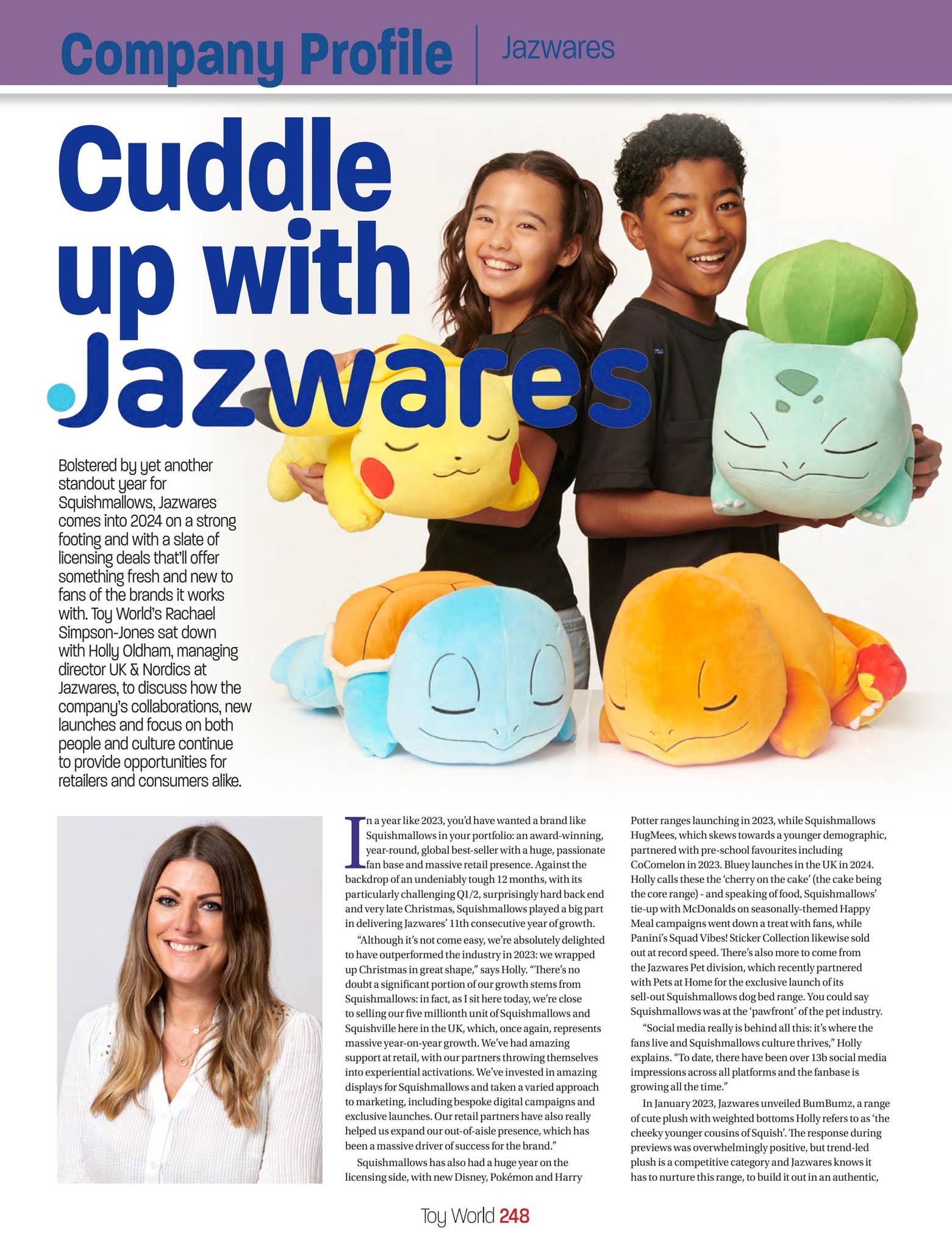 Company Profile | Jazwares

Cuddle up with Jazwares

Bolstered by yet another standout year for Squishmallows, Jazwares comes into 2024 on a strong footing and with a slate of licensing deals that'll offer something fresh and new to fans of the brands it works with. Toy World's Rachael Simpson-Jones sat down with Holly Oldham, managing director UK & Nordics at Jazwares, to discuss how the company's collaborations, new launches and focus on both people and culture continue to provide opportunities for retailers and consumers alike.

In a year like 2023, you'd have wanted a brand like Squishmallows in your portfolio: an award-winning, year-round, global best-seller with a huge, passionate fan base and massive retail presence. Against the backdrop of an undeniably tough 12 months, with its particularly challenging Q1/2, surprisingly hard back end and very late Christmas, Squishmallows played a big part in delivering Jazwares' 11th consecutive year of growth.

"Although it's not come easy, we're absolutely delighted to have outperformed the industry in 2023: we wrapped up Christmas in great shape," says Holly. "There's no doubt a significant portion of our growth stems from Squishmallows: in fact, as I sit here today, we're close to selling our five millionth unit of Squishmallows and Squishville here in the UK, which, once again, represents massive year-on-year growth. We've had amazing support at retail, with our partners throwing themselves into experiential activations. We've invested in amazing displays for Squishmallows and taken a varied approach to marketing, including bespoke digital campaigns and exclusive launches. Our retail partners have also really helped us expand our out-of-aisle presence, which has been a massive driver of success for the brand."

Squishmallows has also had a huge year on the licensing side, with new Disney, Pokémon and Harry Potter ranges launching in 2023, while Squishmallows HugMees, which skews towards a younger demographic, partnered with pre-school favourites including CoComelon in 2023. Bluey launches in the UK in 2024. Holly calls these the 'cherry on the cake' (the cake being the core range) - and speaking of food, Squishmallows' tie-up with McDonalds on seasonally-themed Happy Meal campaigns went down a treat with fans, while Panini's Squad Vibes! Sticker Collection likewise sold out at record speed. There's also more to come from the Jazwares Pet division, which recently partnered with Pets at Home for the exclusive launch of its sell-out Squishmallows dog bed range. You could say Squishmallows was at the 'pawfront' of the pet industry.

"Social media really is behind all this: it's where the fans live and Squishmallows culture thrives," Holly explains. "To date, there have been over 13b social media impressions across all platforms and the fanbase is growing all the time."

In January 2023, Jazwares unveiled BumBumz, a range of cute plush with weighted bottoms Holly refers to as 'the cheeky younger cousins of Squish'. The response during previews was overwhelmingly positive, but trend-led plush is a competitive category and Jazwares knows it has to nurture this range, to build it out in an authentic,

Toy World 248